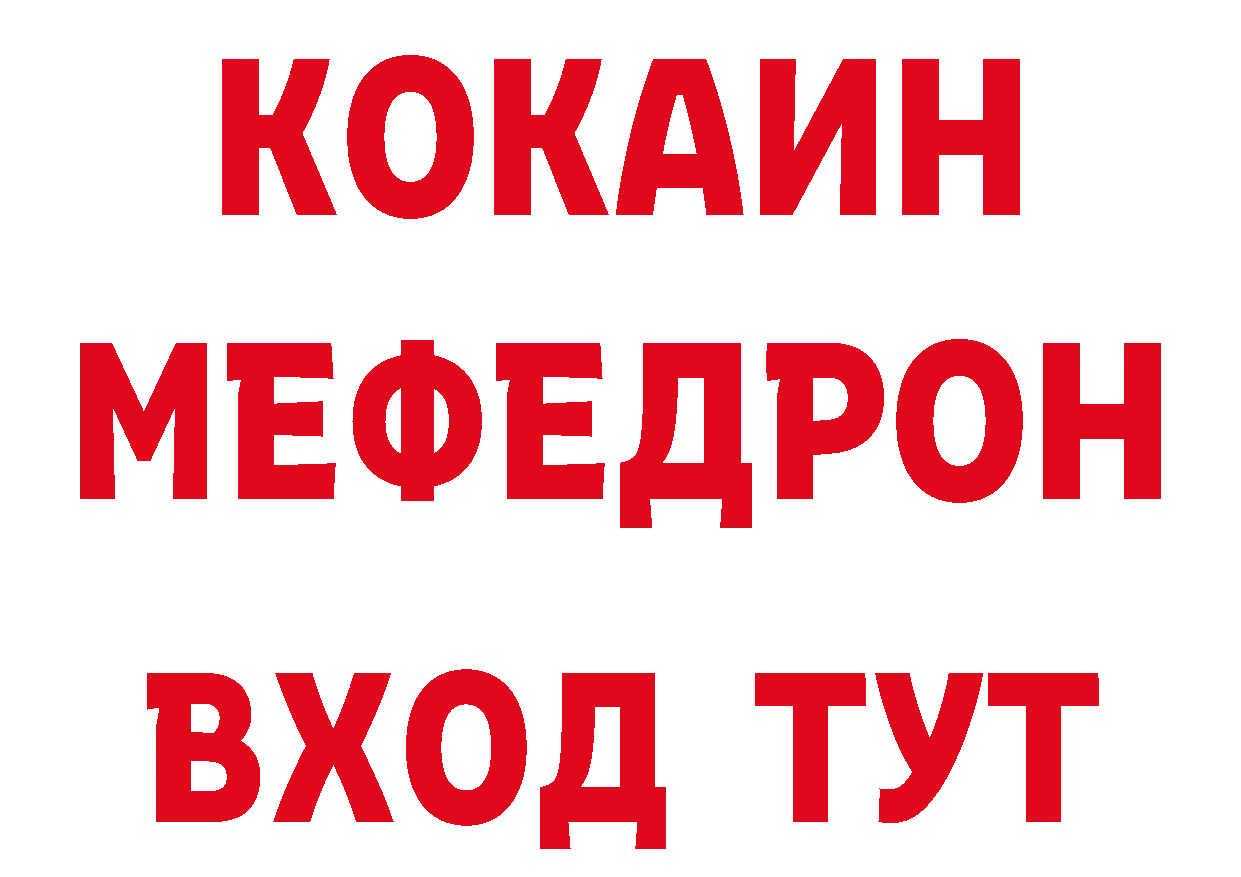 КОКАИН
МЕФЕДРОН
ВХОД ТУТ